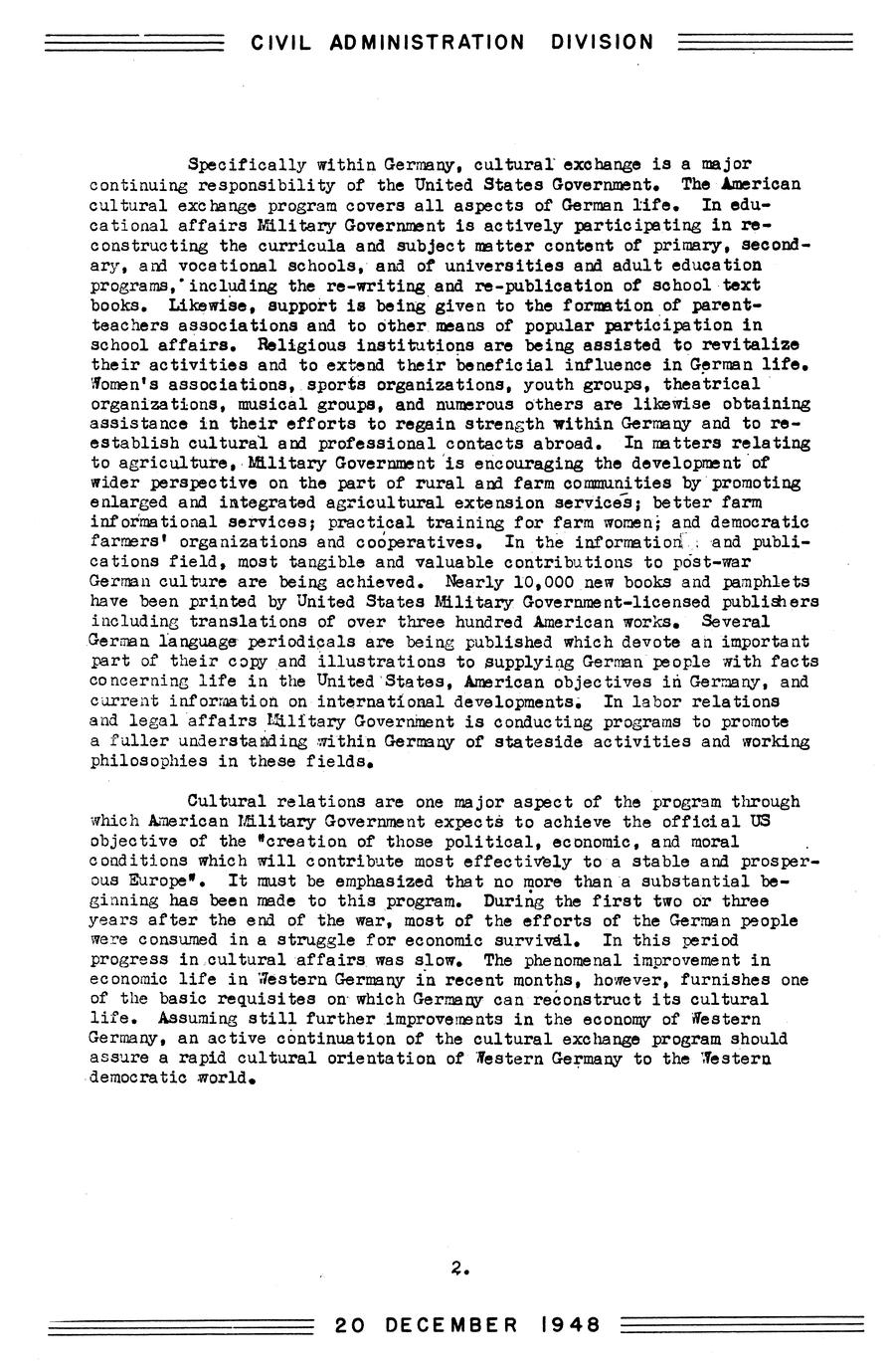 CIVIL ADMINISTRATION DIVISION

Specifically within Germany, cultural exchange is a major continuing responsibility of the United States Government. The American cultural exchange program covers all aspects of German life. In educational affairs Military Government is actively participating in reconstructing the curricula and subject matter content of primary, secondary, and vocational schools, and of universities and adult education programs, including the re-writing and re-publication of school text books. Likewise, support is being given to the formation of parent-teachers associations and to other means of popular participation in school affairs. Religious institutions are being assisted to revitalize their activities and to extend their beneficial influence in German life. Women's associations, sports organizations, youth groups, theatrical organizations, musical groups, and numerous others are likewise obtaining assistance in their efforts to regain strength within Germany and to re-establish cultural and professional contacts abroad. In matters relating to agriculture, Military Government is encouraging the development of wider perspective on the part of rural and farm communities by promoting enlarged and integrated agricultural extension services; better farm informational services; practical training for farm women; and democratic farmers' organizations and cooperatives. In the information and publications field, most tangible and valuable contributions to post-war German culture are being achieved. Nearly 10,000 new books and pamphlets have been printed by United States Military Government-licensed publishers including translations of over three hundred American works. Several German language periodicals are being published which devote an important part of their copy and illustrations to supplying German people with facts concerning life in the United States, American objectives in Germany, and current information on international developments. In labor relations and legal affairs Military Government is conducting programs to promote a fuller understanding within Germany of stateside activities and working philosophies in these fields.

Cultural relations are one major aspect of the program through which American Military Government expects to achieve the official US objective of the "creation of those political, economic, and moral conditions which will contribute most effectively to a stable and prosperous Europe". It must be emphasized that no more than a substantial beginning has been made to this program. During the first two or three years after the end of the war, most of the efforts of the German people were consumed in a struggle for economic survival. In this period progress in cultural affairs was slow. The phenomenal improvement in economic life in Western Germany in recent months, however, furnishes one of the basic requisites on which Germany can reconstruct its cultural life. Assuming still further improvements in the economy of Western Germany, an active continuation of the cultural exchange program should assure a rapid cultural orientation of Western Germany to the Western democratic world.

2.

20 DECEMBER 1948